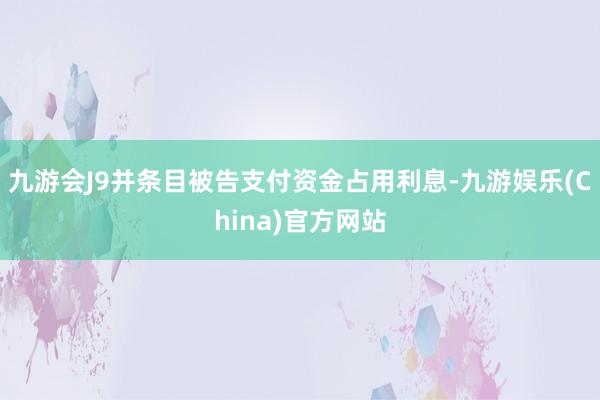 九游会J9并条目被告支付资金占用利息-九游娱乐(China)官方网站